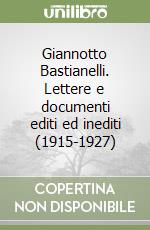 unilibro

Giannotto Bastianelli. Lettere e documenti editi ed inediti (1915-1927)

COPERTINA NON DISPONIBILE